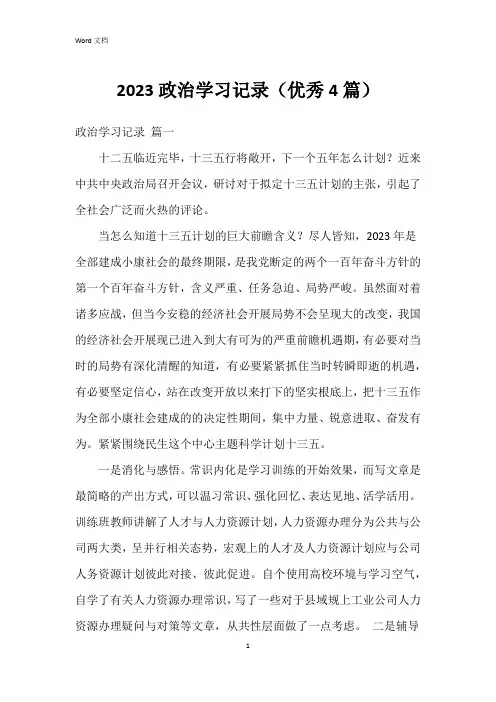 Word 文档

2023 政治学习记录（优秀 4 篇）

政治学习记录 篇一

十二五临近完毕，十三五行将敞开，下一个五年怎么计划？近来中共中央政治局召开会议，研讨对于拟定十三五计划的主张，引起了全社会广泛而火热的评论。

当怎么知道十三五计划的巨大前瞻含义？尽人皆知，2023 年是全部建成小康社会的最终期限，是我党断定的两个一百年奋斗方针的第一个百年奋斗方针，含义严重、任务急迫、局势严峻。虽然面对着诸多应战，但当今安稳的经济社会开展局势不会呈现大的改变，我国的经济社会开展现已进入到大有可为的严重前瞻机遇期，有必要对当时的局势有深化清醒的知道，有必要紧紧抓住当时转瞬即逝的机遇，有必要坚定信心，站在改变开放以来打下的坚实根底上，把十三五作为全部小康社会建成的的决定性期间，集中力量、锐意进取、奋发有为。紧紧围绕民生这个中心主题科学计划十三五。

一是消化与感悟。常识内化是学习训练的开始效果，而写文章是最简略的产出方式，可以温习常识、强化回忆、表达见地、活学活用。训练班教师讲解了人才与人力资源计划，人力资源办理分为公共与公司两大类，呈并行相关态势，宏观上的人才及人力资源计划应与公司人务资源计划彼此对接、彼此促进。自个使用高校环境与学习空气，自学了有关人力资源办理常识，写了一些对于县域规上工业公司人力资源办理疑问与对策等文章，从共性层面做了一点考虑。 二是辅导

1